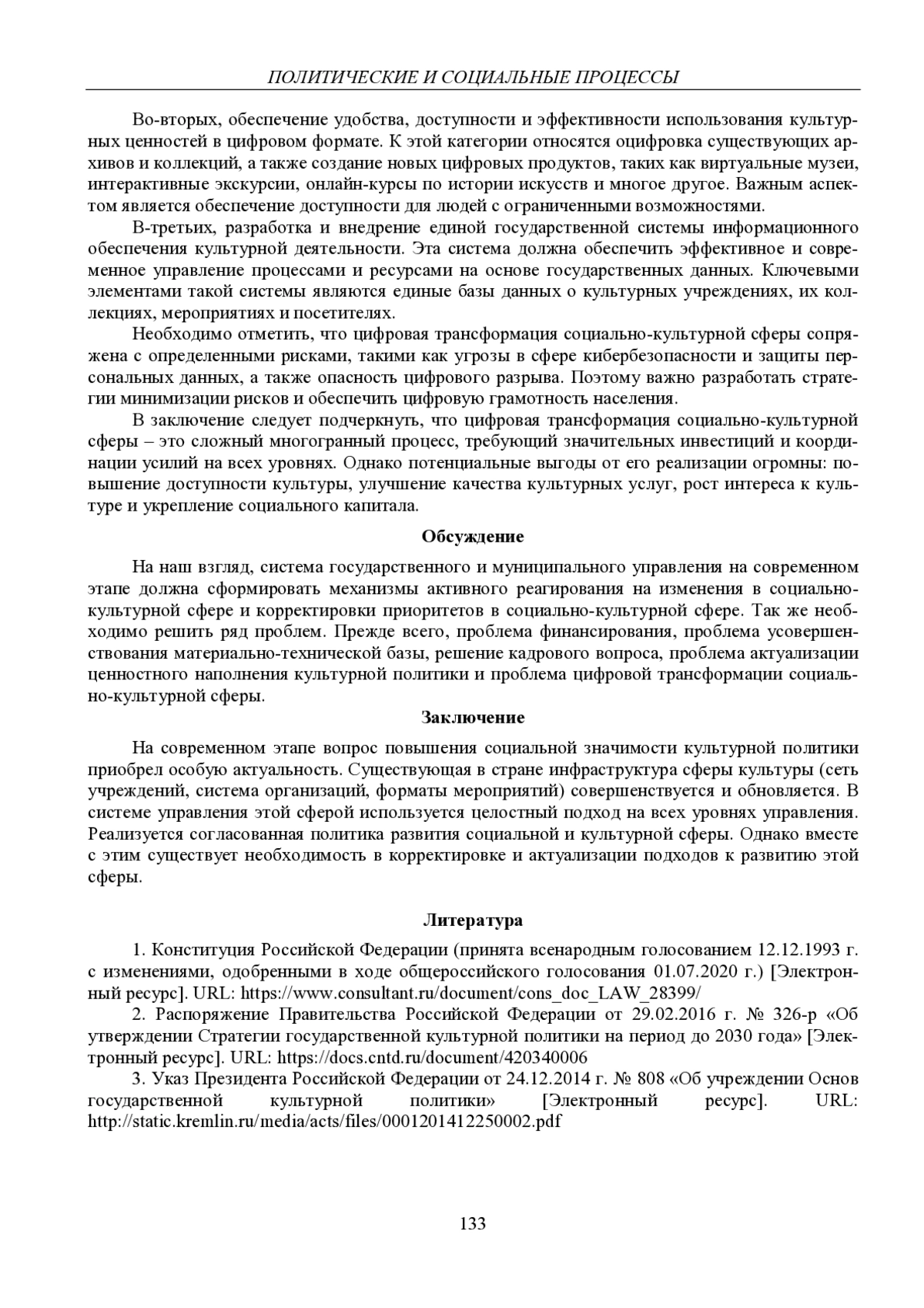 ПОЛИТИЧЕСКИЕ И СОЦИАЛЬНЫЕ ПРОЦЕССЫ

Во-вторых, обеспечение удобства, доступности и эффективности использования культурных ценностей в цифровом формате. К этой категории относятся оцифровка существующих архивов и коллекций, а также создание новых цифровых продуктов, таких как виртуальные музеи, интерактивные экскурсии, онлайн-курсы по истории искусств и многое другое. Важным аспектом является обеспечение доступности для людей с ограниченными возможностями.

В-третьих, разработка и внедрение единой государственной системы информационного обеспечения культурной деятельности. Эта система должна обеспечить эффективное и современное управление процессами и ресурсами на основе государственных данных. Ключевыми элементами такой системы являются единые базы данных о культурных учреждениях, их коллекциях, мероприятиях и посетителях.

Необходимо отметить, что цифровая трансформация социально-культурной сферы сопряжена с определенными рисками, такими как угрозы в сфере кибербезопасности и защиты персональных данных, а также опасность цифрового разрыва. Поэтому важно разработать стратегии минимизации рисков и обеспечить цифровую грамотность населения.

В заключение следует подчеркнуть, что цифровая трансформация социально-культурной сферы – это сложный многогранный процесс, требующий значительных инвестиций и координации усилий на всех уровнях. Однако потенциальные выгоды от его реализации огромны: повышение доступности культуры, улучшение качества культурных услуг, рост интереса к культуре и укрепление социального капитала.

Обсуждение

На наш взгляд, система государственного и муниципального управления на современном этапе должна сформировать механизмы активного реагирования на изменения в социально-культурной сфере и корректировки приоритетов в социально-культурной сфере. Так же необходимо решить ряд проблем. Прежде всего, проблема финансирования, проблема усовершенствования материально-технической базы, решение кадрового вопроса, проблема актуализации ценностного наполнения культурной политики и проблема цифровой трансформации социально-культурной сферы.

Заключение

На современном этапе вопрос повышения социальной значимости культурной политики приобрел особую актуальность. Существующая в стране инфраструктура сферы культуры (сеть учреждений, система организаций, форматы мероприятий) совершенствуется и обновляется. В системе управления этой сферой используется целостный подход на всех уровнях управления. Реализуется согласованная политика развития социальной и культурной сферы. Однако вместе с этим существует необходимость в корректировке и актуализации подходов к развитию этой сферы.

Литература

1. Конституция Российской Федерации (принята всенародным голосованием 12.12.1993 г. с изменениями, одобренными в ходе общероссийского голосования 01.07.2020 г.) [Электронный ресурс]. URL: https://www.consultant.ru/document/cons_doc_LAW_28399/

2. Распоряжение Правительства Российской Федерации от 29.02.2016 г. № 326-р «Об утверждении Стратегии государственной культурной политики на период до 2030 года» [Электронный ресурс]. URL: https://docs.cntd.ru/document/420340006

3. Указ Президента Российской Федерации от 24.12.2014 г. № 808 «Об учреждении Основ государственной культурной политики» [Электронный ресурс]. URL: http://static.kremlin.ru/media/acts/files/0001201412250002.pdf

133